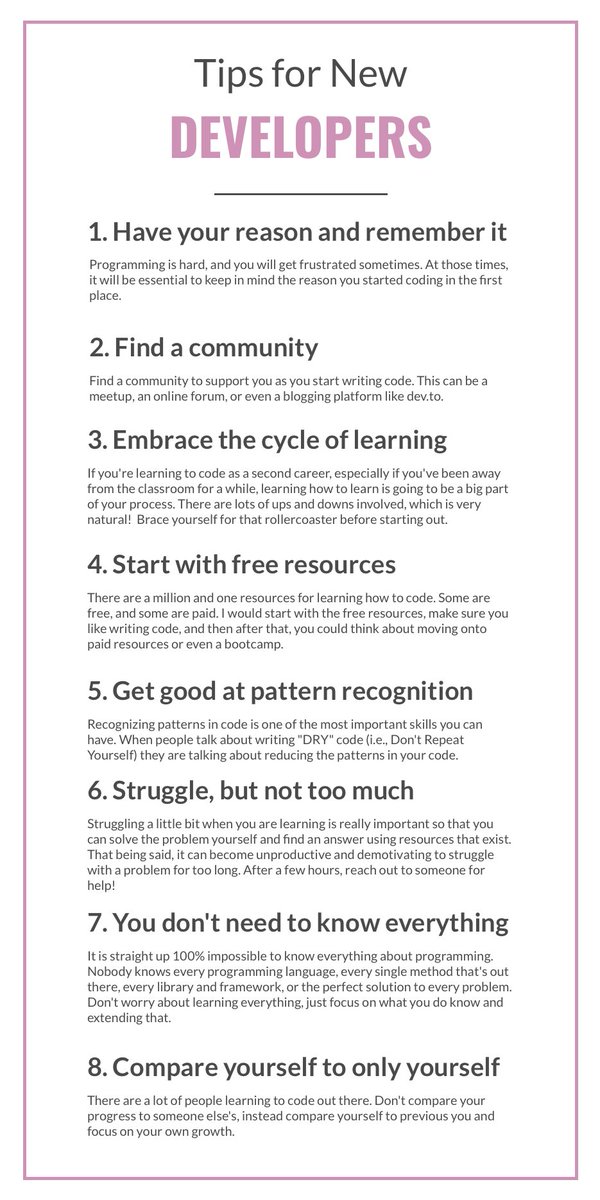 Tips for New
DEVELOPERS

1. Have your reason and remember it

Programming is hard, and you will get frustrated sometimes. At those times, it will be essential to keep in mind the reason you started coding in the first place.

2. Find a community

Find a community to support you as you start writing code. This can be a meetup, an online forum, or even a blogging platform like dev.to.

3. Embrace the cycle of learning

If you're learning to code as a second career, especially if you've been away from the classroom for a while, learning how to learn is going to be a big part of your process. There are lots of ups and downs involved, which is very natural! Brace yourself for that rollercoaster before starting out.

4. Start with free resources

There are a million and one resources for learning how to code. Some are free, and some are paid. I would start with the free resources, make sure you like writing code, and then after that, you could think about moving onto paid resources or even a bootcamp.

5. Get good at pattern recognition

Recognizing patterns in code is one of the most important skills you can have. When people talk about writing "DRY" code (i.e., Don't Repeat Yourself) they are talking about reducing the patterns in your code.

6. Struggle, but not too much

Struggling a little bit when you are learning is really important so that you can solve the problem yourself and find an answer using resources that exist. That being said, it can become unproductive and demotivating to struggle with a problem for too long. After a few hours, reach out to someone for help!

7. You don't need to know everything

It is straight up 100% impossible to know everything about programming. Nobody knows every programming language, every single method that's out there, every library and framework, or the perfect solution to every problem. Don't worry about learning everything, just focus on what you do know and extending that.

8. Compare yourself to only yourself

There are a lot of people learning to code out there. Don't compare your progress to someone else's, instead compare yourself to previous you and focus on your own growth.